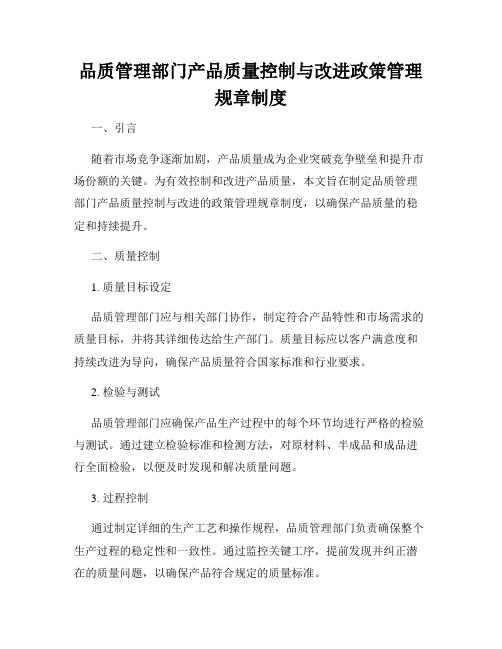 品质管理部门产品质量控制与改进政策管理规章制度

一、引言

随着市场竞争逐渐加剧，产品质量成为企业突破竞争壁垒和提升市场份额的关键。为有效控制和改进产品质量，本文旨在制定品质管理部门产品质量控制与改进的政策管理规章制度，以确保产品质量的稳定和持续提升。

二、质量控制

1. 质量目标设定

品质管理部门应与相关部门协作，制定符合产品特性和市场需求的质量目标，并将其详细传达给生产部门。质量目标应以客户满意度和持续改进为导向，确保产品质量符合国家标准和行业要求。

2. 检验与测试

品质管理部门应确保产品生产过程中的每个环节均进行严格的检验与测试。通过建立检验标准和检测方法，对原材料、半成品和成品进行全面检验，以便及时发现和解决质量问题。

3. 过程控制

通过制定详细的生产工艺和操作规程，品质管理部门负责确保整个生产过程的稳定性和一致性。通过监控关键工序，提前发现并纠正潜在的质量问题，以确保产品符合规定的质量标准。